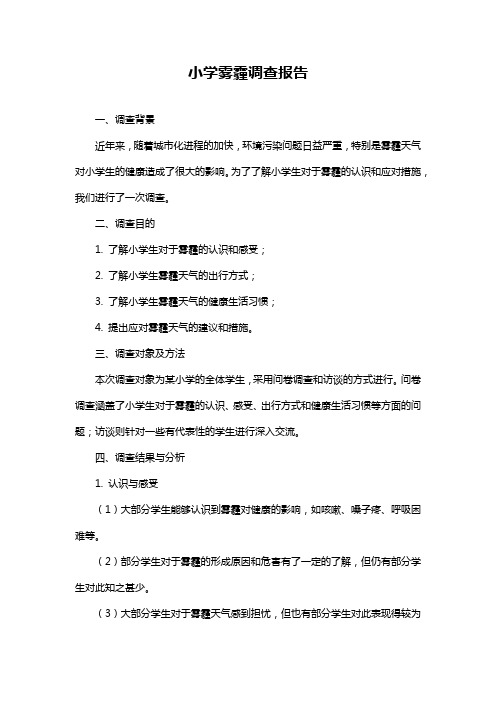 小学雾霾调查报告

一、调查背景

近年来，随着城市化进程的加快，环境污染问题日益严重，特别是雾霾天气对小学生的健康造成了很大的影响。为了了解小学生对于雾霾的认识和应对措施，我们进行了一次调查。

二、调查目的

1. 了解小学生对于雾霾的认识和感受；

2. 了解小学生雾霾天气的出行方式；

3. 了解小学生雾霾天气的健康生活习惯；

4. 提出应对雾霾天气的建议和措施。

三、调查对象及方法

本次调查对象为某小学的全体学生，采用问卷调查和访谈的方式进行。问卷调查涵盖了小学生对于雾霾的认识、感受、出行方式和健康生活习惯等方面的问题；访谈则针对一些有代表性的学生进行深入交流。

四、调查结果与分析

1. 认识与感受

（1）大部分学生能够认识到雾霾对健康的影响，如咳嗽、嗓子疼、呼吸困难等。

（2）部分学生对于雾霾的形成原因和危害有了一定的了解，但仍有部分学生对此知之甚少。

（3）大部分学生对于雾霾天气感到担忧，但也有部分学生对此表现得较为